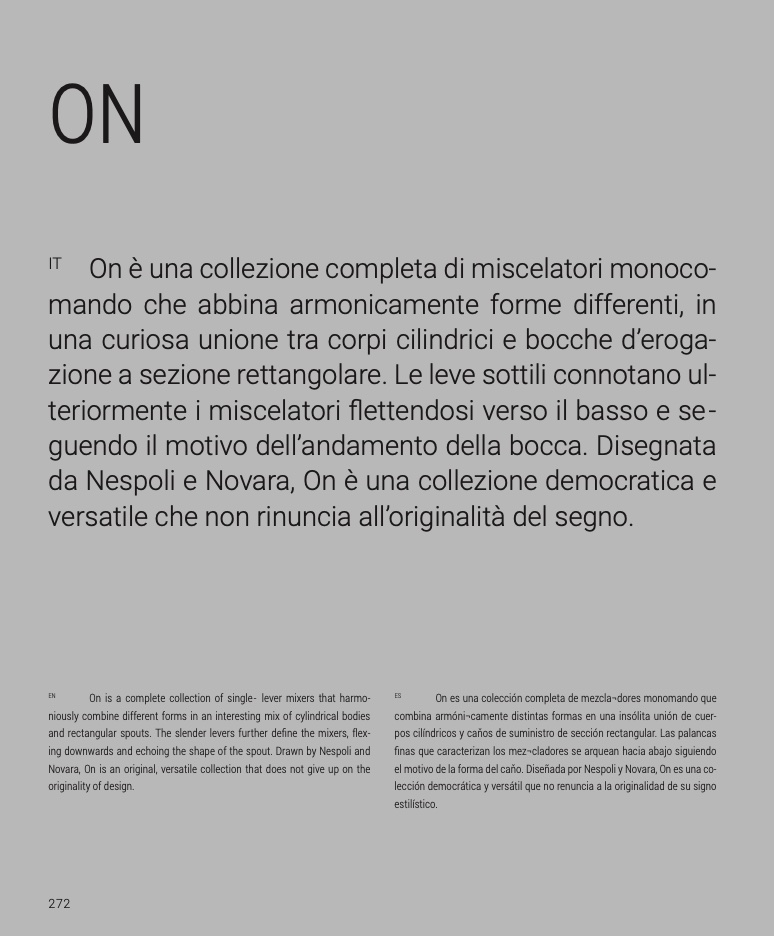 ON

IT On è una collezione completa di miscelatori monocomando che abbina armonicamente forme differenti, in una curiosa unione tra corpi cilindrici e bocche d'erogazione a sezione rettangolare. Le leve sottili connotano ulteriormente i miscelatori flettendosi verso il basso e seguendo il motivo dell'andamento della bocca. Disegnata da Nespoli e Novara, On è una collezione democratica e versatile che non rinuncia all'originalità del segno.

EN On is a complete collection of single- lever mixers that harmoniously combine different forms in an interesting mix of cylindrical bodies and rectangular spouts. The slender levers further define the mixers, flexing downwards and echoing the shape of the spout. Drawn by Nespoli and Novara, On is an original, versatile collection that does not give up on the originality of design.

ES On es una colección completa de mezcla¬dores monomando que combina armóni¬camente distintas formas en una insólita unión de cuerpos cilíndricos y caños de suministro de sección rectangular. Las palancas finas que caracterizan los mez¬cladores se arquean hacia abajo siguiendo el motivo de la forma del caño. Diseñada por Nespoli y Novara, On es una colección democrática y versátil que no renuncia a la originalidad de su signo estilístico.

272